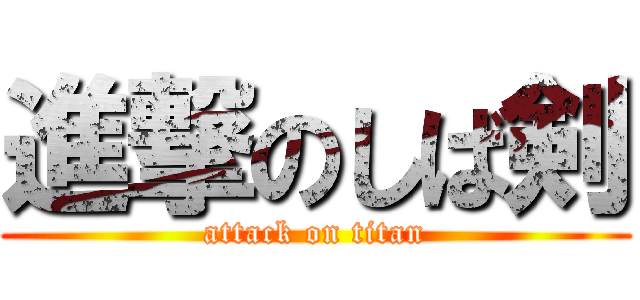 進撃のしば剣
attack on titan